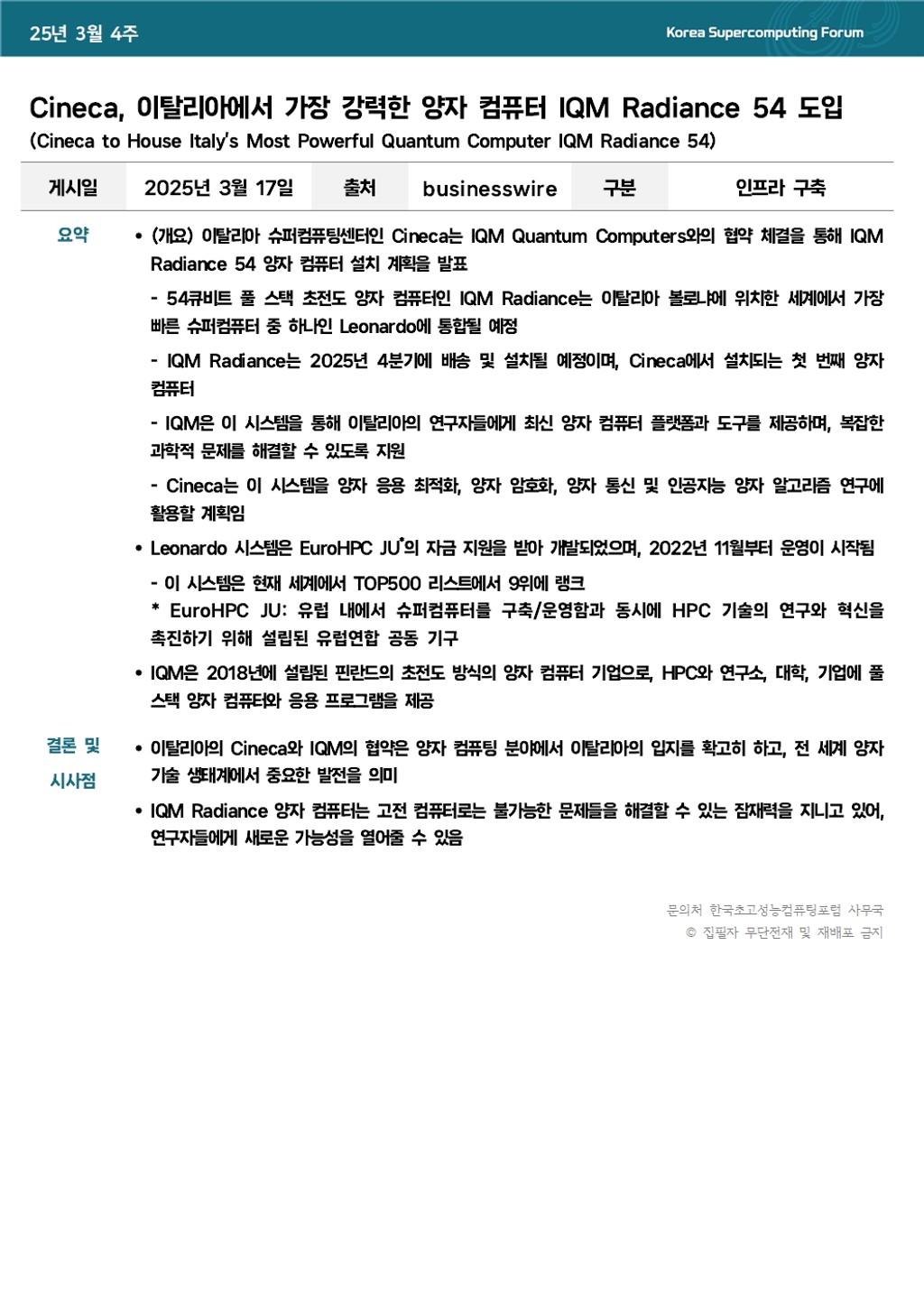 25년 3월 4주

Korea Supercomputing Forum

Cineca, 이탈리아에서 가장 강력한 양자 컴퓨터 IQM Radiance 54 도입
(Cineca to House Italy's Most Powerful Quantum Computer IQM Radiance 54)

| 게시일 | 2025년 3월 17일 | 출처 | businesswire | 구분 | 인프라 구축 |
|---|---|---|---|---|---|

요약

• (개요) 이탈리아 슈퍼컴퓨팅센터인 Cineca는 IQM Quantum Computers와의 협약 체결을 통해 IQM Radiance 54 양자 컴퓨터 설치 계획을 발표

- 54큐비트 풀 스택 초전도 양자 컴퓨터인 IQM Radiance는 이탈리아 볼로냐에 위치한 세계에서 가장 빠른 슈퍼컴퓨터 중 하나인 Leonardo에 통합될 예정

- IQM Radiance는 2025년 4분기에 배송 및 설치될 예정이며, Cineca에서 설치되는 첫 번째 양자 컴퓨터

- IQM은 이 시스템을 통해 이탈리아의 연구자들에게 최신 양자 컴퓨터 플랫폼과 도구를 제공하며, 복잡한 과학적 문제를 해결할 수 있도록 지원

- Cineca는 이 시스템을 양자 응용 최적화, 양자 암호화, 양자 통신 및 인공지능 양자 알고리즘 연구에 활용할 계획임

• Leonardo 시스템은 EuroHPC JU*의 자금 지원을 받아 개발되었으며, 2022년 11월부터 운영이 시작됨

- 이 시스템은 현재 세계에서 TOP500 리스트에서 9위에 랭크
* EuroHPC JU: 유럽 내에서 슈퍼컴퓨터를 구축/운영함과 동시에 HPC 기술의 연구와 혁신을 촉진하기 위해 설립된 유럽연합 공동 기구

• IQM은 2018년에 설립된 핀란드의 초전도 방식의 양자 컴퓨터 기업으로, HPC와 연구소, 대학, 기업에 풀 스택 양자 컴퓨터와 응용 프로그램을 제공

결론 및 시사점

• 이탈리아의 Cineca와 IQM의 협약은 양자 컴퓨팅 분야에서 이탈리아의 입지를 확고히 하고, 전 세계 양자 기술 생태계에서 중요한 발전을 의미

• IQM Radiance 양자 컴퓨터는 고전 컴퓨터로는 불가능한 문제들을 해결할 수 있는 잠재력을 지니고 있어, 연구자들에게 새로운 가능성을 열어줄 수 있음

문의처 한국초고성능컴퓨팅포럼 사무국
© 집필자 무단전재 및 재배포 금지